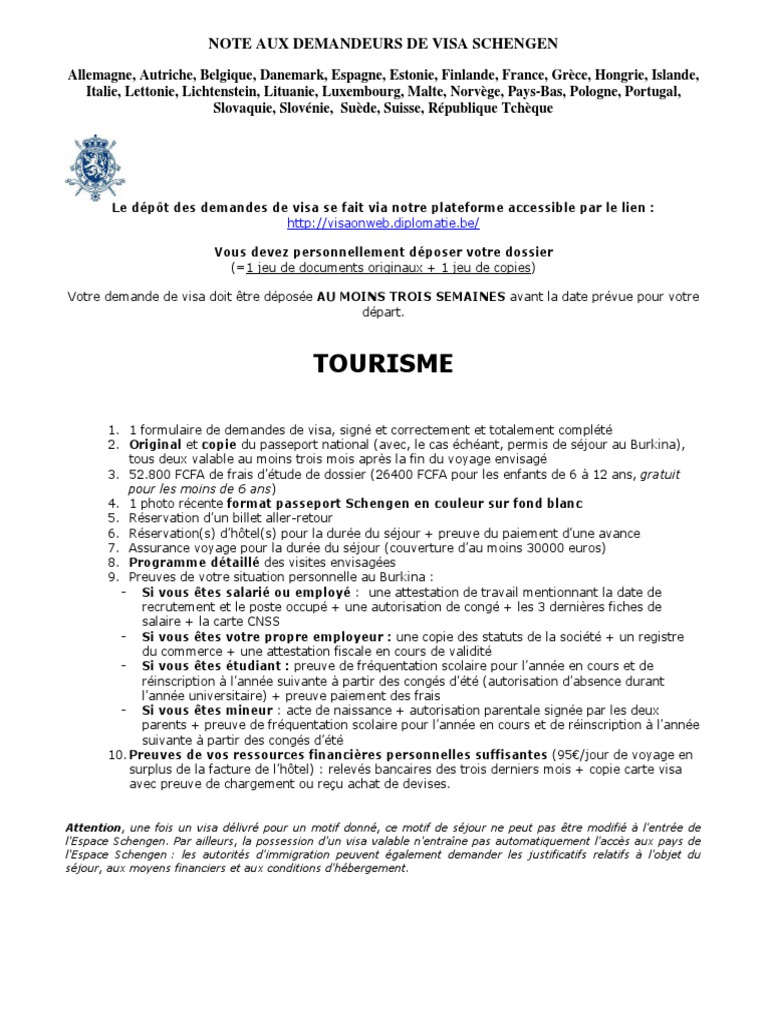 NOTE AUX DEMANDEURS DE VISA SCHENGEN

Allemagne, Autriche, Belgique, Danemark, Espagne, Estonie, Finlande, France, Grèce, Hongrie, Islande, Italie, Lettonie, Lichtenstein, Lituanie, Luxembourg, Malte, Norvège, Pays-Bas, Pologne, Portugal, Slovaquie, Slovénie, Suède, Suisse, République Tchèque

Le dépôt des demandes de visa se fait via notre plateforme accessible par le lien :
http://visaonweb.diplomatie.be/

Vous devez personnellement déposer votre dossier
(=1 jeu de documents originaux + 1 jeu de copies)

Votre demande de visa doit être déposée AU MOINS TROIS SEMAINES avant la date prévue pour votre départ.

TOURISME

1. 1 formulaire de demandes de visa, signé et correctement et totalement complété
2. Original et copie du passeport national (avec, le cas échéant, permis de séjour au Burkina), tous deux valable au moins trois mois après la fin du voyage envisagé
3. 52.800 FCFA de frais d'étude de dossier (26400 FCFA pour les enfants de 6 à 12 ans, gratuit pour les moins de 6 ans)
4. 1 photo récente format passeport Schengen en couleur sur fond blanc
5. Réservation d'un billet aller-retour
6. Réservation(s) d'hôtel(s) pour la durée du séjour + preuve du paiement d'une avance
7. Assurance voyage pour la durée du séjour (couverture d'au moins 30000 euros)
8. Programme détaillé des visites envisagées
9. Preuves de votre situation personnelle au Burkina :
- Si vous êtes salarié ou employé : une attestation de travail mentionnant la date de recrutement et le poste occupé + une autorisation de congé + les 3 dernières fiches de salaire + la carte CNSS
- Si vous êtes votre propre employeur : une copie des statuts de la société + un registre du commerce + une attestation fiscale en cours de validité
- Si vous êtes étudiant : preuve de fréquentation scolaire pour l'année en cours et de réinscription à l'année suivante à partir des congés d'été (autorisation d'absence durant l'année universitaire) + preuve paiement des frais
- Si vous êtes mineur : acte de naissance + autorisation parentale signée par les deux parents + preuve de fréquentation scolaire pour l'année en cours et de réinscription à l'année suivante à partir des congés d'été
10. Preuves de vos ressources financières personnelles suffisantes (95€/jour de voyage en surplus de la facture de l'hôtel) : relevés bancaires des trois derniers mois + copie carte visa avec preuve de chargement ou reçu achat de devises.

Attention, une fois un visa délivré pour un motif donné, ce motif de séjour ne peut pas être modifié à l'entrée de l'Espace Schengen. Par ailleurs, la possession d'un visa valable n'entraîne pas automatiquement l'accès aux pays de l'Espace Schengen : les autorités d'immigration peuvent également demander les justificatifs relatifs à l'objet du séjour, aux moyens financiers et aux conditions d'hébergement.